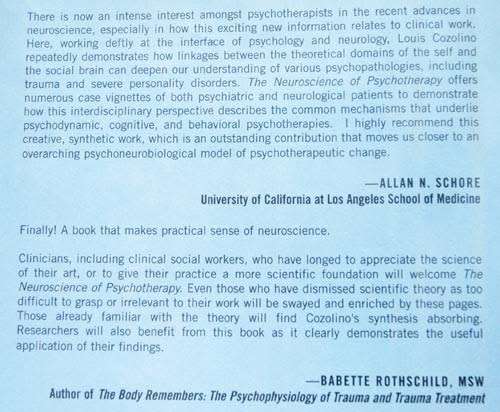 There is now an intense interest amongst psychotherapists in the recent advances in neuroscience, especially in how this exciting new information relates to clinical work. Here, working deftly at the interface of psychology and neurology, Louis Cozolino repeatedly demonstrates how linkages between the theoretical domains of the self and the social brain can deepen our understanding of various psychopathologies, including trauma and severe personality disorders. The Neuroscience of Psychotherapy offers numerous case vignettes of both psychiatric and neurological patients to demonstrate how this interdisciplinary perspective describes the common mechanisms that underlie psychodynamic, cognitive, and behavioral psychotherapies. I highly recommend this creative, synthetic work, which is an outstanding contribution that moves us closer to an overarching psychoneurobiological model of psychotherapeutic change.

—ALLAN N. SCHORE
University of California at Los Angeles School of Medicine

Finally! A book that makes practical sense of neuroscience.

Clinicians, including clinical social workers, who have longed to appreciate the science of their art, or to give their practice a more scientific foundation will welcome The Neuroscience of Psychotherapy. Even those who have dismissed scientific theory as too difficult to grasp or irrelevant to their work will be swayed and enriched by these pages. Those already familiar with the theory will find Cozolino's synthesis absorbing. Researchers will also benefit from this book as it clearly demonstrates the useful application of their findings.

—BABETTE ROTHSCHILD, MSW
Author of The Body Remembers: The Psychophysiology of Trauma and Trauma Treatment